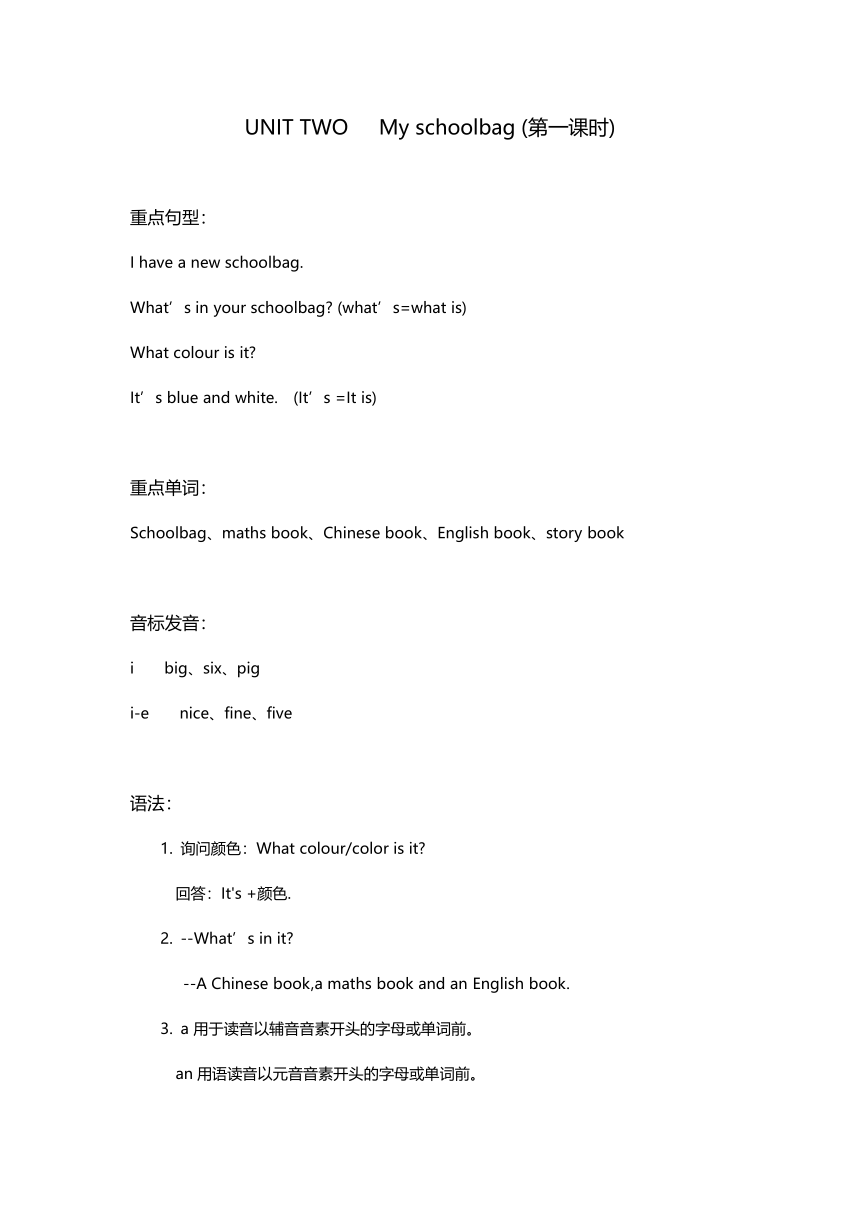 UNIT TWO My schoolbag (第一课时)

重点句型：

I have a new schoolbag.

What’s in your schoolbag? (what’s=what is)

What colour is it?

It’s blue and white. (It’s =It is)

重点单词：

Schoolbag、maths book、Chinese book、English book、story book

音标发音：

i big、six、pig

i-e nice、fine、five

语法：

1. 询问颜色：What colour/color is it?

回答：It's +颜色.

2. --What’s in it?

--A Chinese book,a maths book and an English book.

3. a 用于读音以辅音音素开头的字母或单词前。

an 用语读音以元音音素开头的字母或单词前。